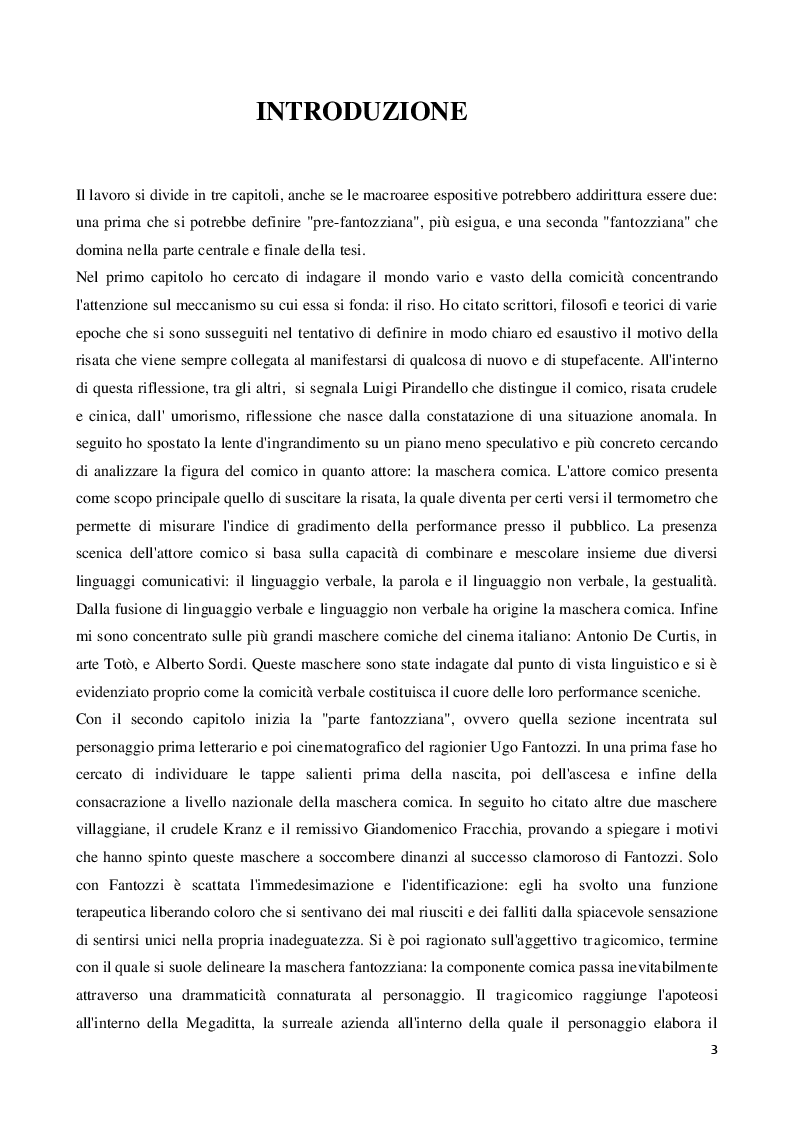 INTRODUZIONE

Il lavoro si divide in tre capitoli, anche se le macroaree espositive potrebbero addirittura essere due: una prima che si potrebbe definire "pre-fantozziana", più esigua, e una seconda "fantozziana" che domina nella parte centrale e finale della tesi.
Nel primo capitolo ho cercato di indagare il mondo vario e vasto della comicità concentrando l'attenzione sul meccanismo su cui essa si fonda: il riso. Ho citato scrittori, filosofi e teorici di varie epoche che si sono susseguiti nel tentativo di definire in modo chiaro ed esaustivo il motivo della risata che viene sempre collegata al manifestarsi di qualcosa di nuovo e di stupefacente. All'interno di questa riflessione, tra gli altri, si segnala Luigi Pirandello che distingue il comico, risata crudele e cinica, dall' umorismo, riflessione che nasce dalla constatazione di una situazione anomala. In seguito ho spostato la lente d'ingrandimento su un piano meno speculativo e più concreto cercando di analizzare la figura del comico in quanto attore: la maschera comica. L'attore comico presenta come scopo principale quello di suscitare la risata, la quale diventa per certi versi il termometro che permette di misurare l'indice di gradimento della performance presso il pubblico. La presenza scenica dell'attore comico si basa sulla capacità di combinare e mescolare insieme due diversi linguaggi comunicativi: il linguaggio verbale, la parola e il linguaggio non verbale, la gestualità. Dalla fusione di linguaggio verbale e linguaggio non verbale ha origine la maschera comica. Infine mi sono concentrato sulle più grandi maschere comiche del cinema italiano: Antonio De Curtis, in arte Totò, e Alberto Sordi. Queste maschere sono state indagate dal punto di vista linguistico e si è evidenziato proprio come la comicità verbale costituisca il cuore delle loro performance sceniche.
Con il secondo capitolo inizia la "parte fantozziana", ovvero quella sezione incentrata sul personaggio prima letterario e poi cinematografico del ragionier Ugo Fantozzi. In una prima fase ho cercato di individuare le tappe salienti prima della nascita, poi dell'ascesa e infine della consacrazione a livello nazionale della maschera comica. In seguito ho citato altre due maschere villaggiane, il crudele Kranz e il remissivo Giandomenico Fracchia, provando a spiegare i motivi che hanno spinto queste maschere a soccombere dinanzi al successo clamoroso di Fantozzi. Solo con Fantozzi è scattata l'immedesimazione e l'identificazione: egli ha svolto una funzione terapeutica liberando coloro che si sentivano dei mal riusciti e dei falliti dalla spiacevole sensazione di sentirsi unici nella propria inadeguatezza. Si è poi ragionato sull'aggettivo tragicomico, termine con il quale si suole delineare la maschera fantozziana: la componente comica passa inevitabilmente attraverso una drammaticità connaturata al personaggio. Il tragicomico raggiunge l'apoteosi all'interno della Megaditta, la surreale azienda all'interno della quale il personaggio elabora il

3